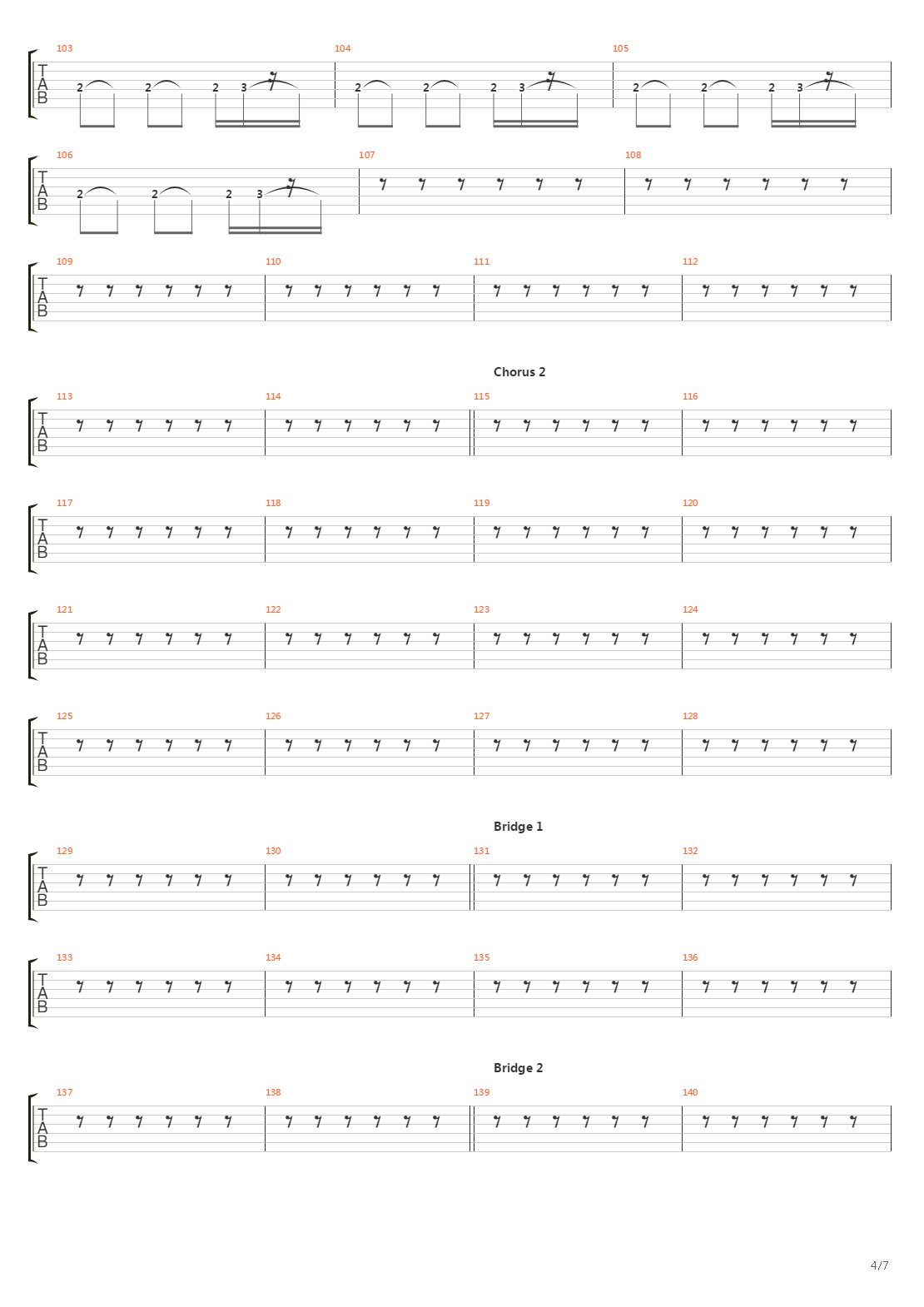 103 104 105

T
A
B

2 2 2 3 2 2 2 3 2 2 2 3

106 107 108

T
A
B

2 2 2 3

109 110 111 112

T
A
B

Chorus 2

113 114 115 116

T
A
B

117 118 119 120

T
A
B

121 122 123 124

T
A
B

125 126 127 128

T
A
B

Bridge 1

129 130 131 132

T
A
B

133 134 135 136

T
A
B

Bridge 2

137 138 139 140

T
A
B

4/7